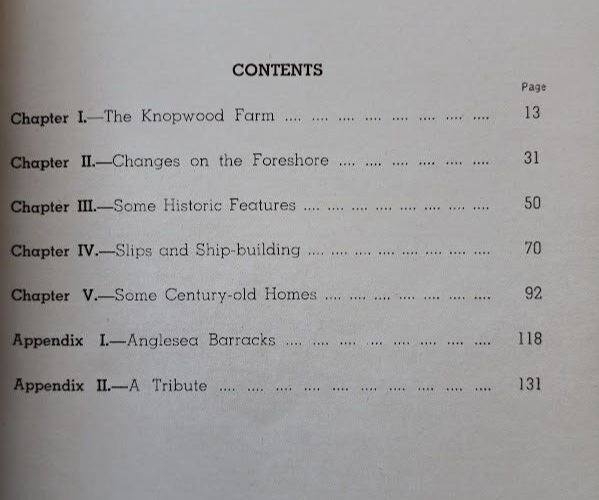 CONTENTS

Page

Chapter I.—The Knopwood Farm 13

Chapter II.—Changes on the Foreshore 31

Chapter III.—Some Historic Features 50

Chapter IV.—Slips and Ship-building 70

Chapter V.—Some Century-old Homes 92

Appendix I.—Anglesea Barracks 118

Appendix II.—A Tribute 131